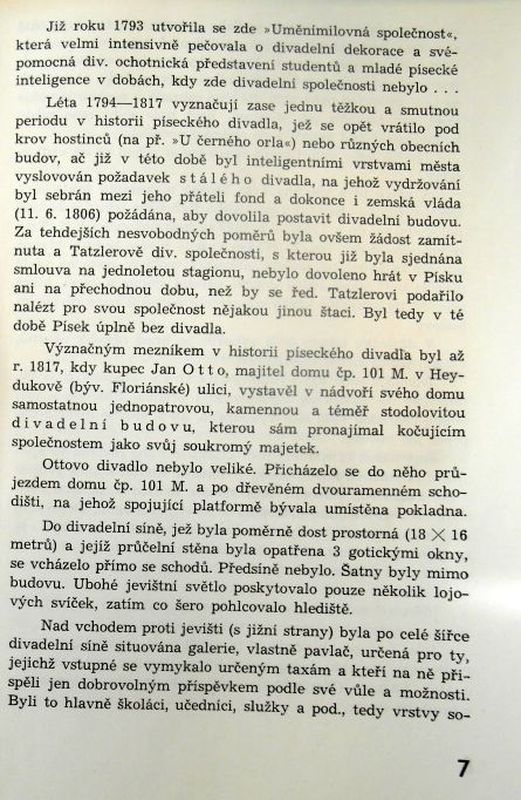 Již roku 1793 utvořila se zde »Uměnímilovná společnost«, která velmi intensivně pečovala o divadelní dekorace a svépomocná div. ochotnická představení studentů a mladé písecké inteligence v dobách, kdy zde divadelní společnosti nebylo . . .

Léta 1794—1817 vyznačují zase jednu těžkou a smutnou periodu v historii píseckého divadla, jež se opět vrátilo pod krov hostinců (na př. »U černého orla«) nebo různých obecních budov, ač již v této době byl inteligentními vrstvami města vyslovován požadavek stálého divadla, na jehož vydržování byl sebrán mezi jeho přáteli fond a dokonce i zemská vláda (11. 6. 1806) požádána, aby dovolila postavit divadelní budovu. Za tehdejších nesvobodných poměrů byla ovšem žádost zamítnuta a Tatzlerově div. společnosti, s kterou již byla sjednána smlouva na jednoletou stagionu, nebylo dovoleno hrát v Písku ani na přechodnou dobu, než by se řed. Tatzlerovi podařilo nalézt pro svou společnost nějakou jinou štaci. Byl tedy v té době Písek úplně bez divadla.

Význačným mezníkem v historii píseckého divadla byl až r. 1817, kdy kupec Jan Otto, majitel domu čp. 101 M. v Heydukově (býv. Floriánské) ulici, vystavěl v nádvoří svého domu samostatnou jednopatrovou, kamennou a téměř stodolovitou divadelní budovu, kterou sám pronajímal kočujícím společnostem jako svůj soukromý majetek.

Ottovo divadlo nebylo veliké. Přicházelo se do něho průjezdem domu čp. 101 M. a po dřevěném dvouramenném schodišti, na jehož spojující platformě bývala umístěna pokladna.

Do divadelní síně, jež byla poměrně dost prostorná ($18 \times 16$ metrů) a jejíž průčelní stěna byla opatřena 3 gotickými okny, se vcházelo přímo se schodů. Předsíně nebylo. Šatny byly mimo budovu. Ubohé jevištní světlo poskytovalo pouze několik lojových svíček, zatím co šero pohlcovalo hlediště.

Nad vchodem proti jevišti (s jižní strany) byla po celé šířce divadelní síně situována galerie, vlastně pavlač, určená pro ty, jejichž vstupné se vymykalo určeným taxám a kteří na ně přispěli jen dobrovolným příspěvkem podle své vůle a možnosti. Byli to hlavně školáci, učedníci, služky a pod., tedy vrstvy so-

7